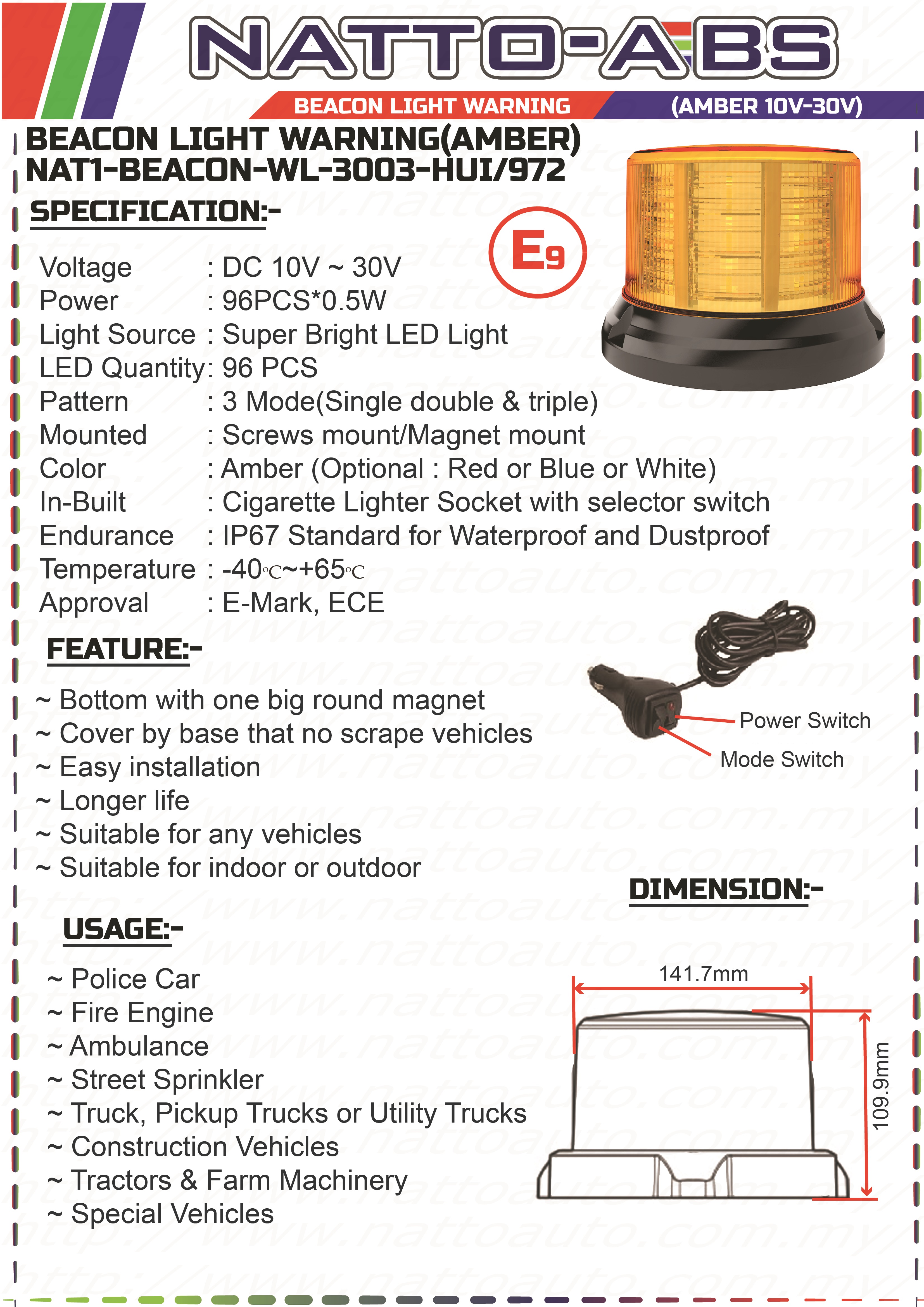 NATTO-ABS

BEACON LIGHT WARNING (AMBER 10V-30V)

BEACON LIGHT WARNING(AMBER)
NAT1-BEACON-WL-3003-HUI/972

SPECIFICATION:-

E9

Voltage : DC 10V ~ 30V
Power : 96PCS*0.5W
Light Source : Super Bright LED Light
LED Quantity: 96 PCS
Pattern : 3 Mode(Single double & triple)
Mounted : Screws mount/Magnet mount
Color : Amber (Optional : Red or Blue or White)
In-Built : Cigarette Lighter Socket with selector switch
Endurance : IP67 Standard for Waterproof and Dustproof
Temperature : -40℃~+65℃
Approval : E-Mark, ECE

FEATURE:-

~ Bottom with one big round magnet
~ Cover by base that no scrape vehicles
~ Easy installation
~ Longer life
~ Suitable for any vehicles
~ Suitable for indoor or outdoor

Power Switch
Mode Switch

DIMENSION:-

USAGE:-

~ Police Car
~ Fire Engine
~ Ambulance
~ Street Sprinkler
~ Truck, Pickup Trucks or Utility Trucks
~ Construction Vehicles
~ Tractors & Farm Machinery
~ Special Vehicles

141.7mm
109.9mm

http://www.nattoauto.com.my